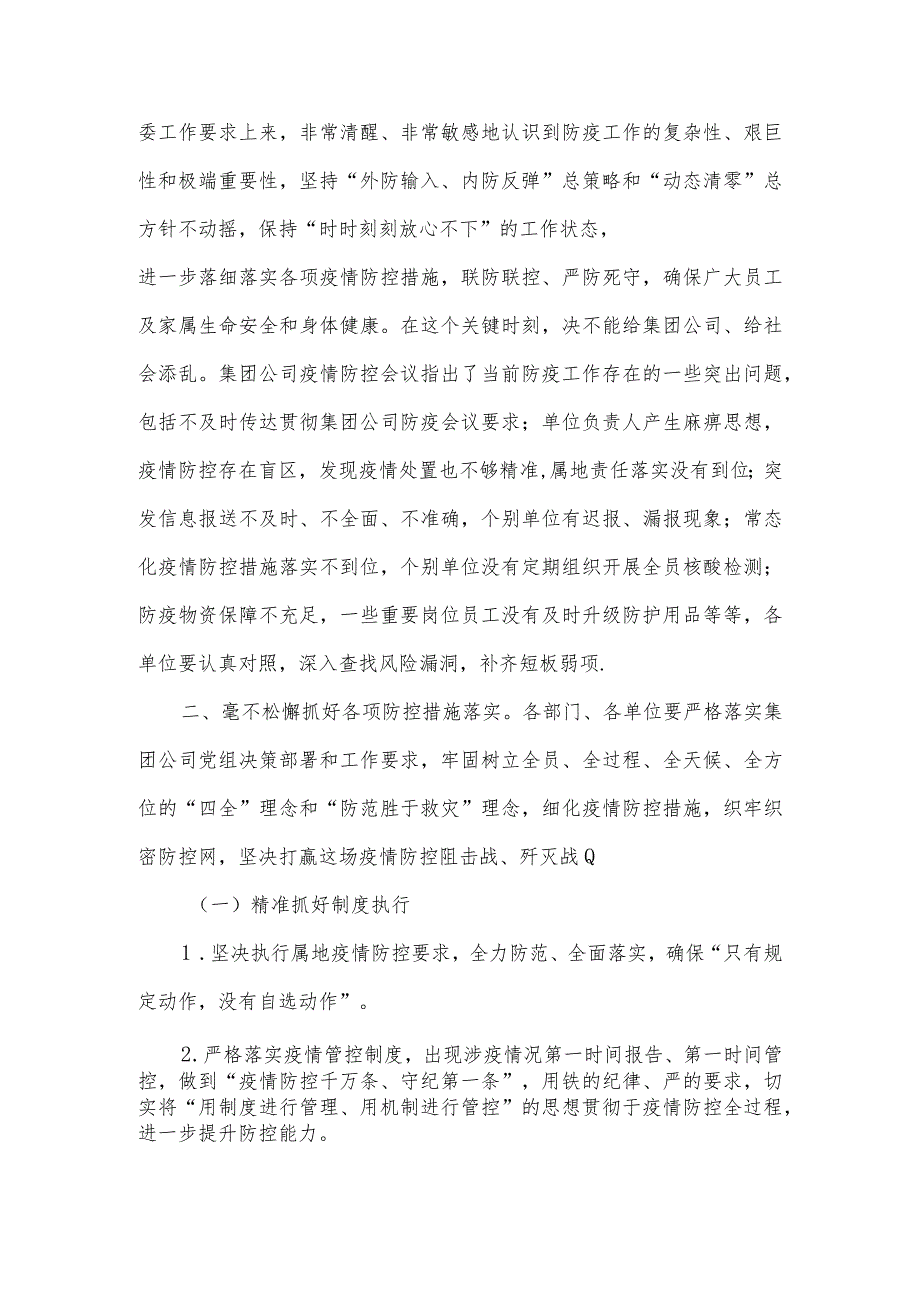 委工作要求上来，非常清醒、非常敏感地认识到防疫工作的复杂性、艰巨性和极端重要性，坚持“外防输入、内防反弹”总策略和“动态清零”总方针不动摇，保持“时时刻刻放心不下”的工作状态，

进一步落细落实各项疫情防控措施，联防联控、严防死守，确保广大员工及家属生命安全和身体健康。在这个关键时刻，决不能给集团公司、给社会添乱。集团公司疫情防控会议指出了当前防疫工作存在的一些突出问题，包括不及时传达贯彻集团公司防疫会议要求；单位负责人产生麻痹思想，疫情防控存在盲区，发现疫情处置也不够精准,属地责任落实没有到位;突发信息报送不及时、不全面、不准确，个别单位有迟报、漏报现象；常态化疫情防控措施落实不到位，个别单位没有定期组织开展全员核酸检测；防疫物资保障不充足，一些重要岗位员工没有及时升级防护用品等等，各单位要认真对照，深入查找风险漏洞，补齐短板弱项.

二、毫不松懈抓好各项防控措施落实。各部门、各单位要严格落实集团公司党组决策部署和工作要求，牢固树立全员、全过程、全天候、全方位的“四全”理念和“防范胜于救灾”理念，细化疫情防控措施，织牢织密防控网，坚决打赢这场疫情防控阻击战、歼灭战Q

（一）精准抓好制度执行

1.坚决执行属地疫情防控要求，全力防范、全面落实，确保“只有规定动作，没有自选动作”。

2.严格落实疫情管控制度，出现涉疫情况第一时间报告、第一时间管控，做到“疫情防控千万条、守纪第一条”，用铁的纪律、严的要求，切实将“用制度进行管理、用机制进行管控”的思想贯彻于疫情防控全过程，进一步提升防控能力。